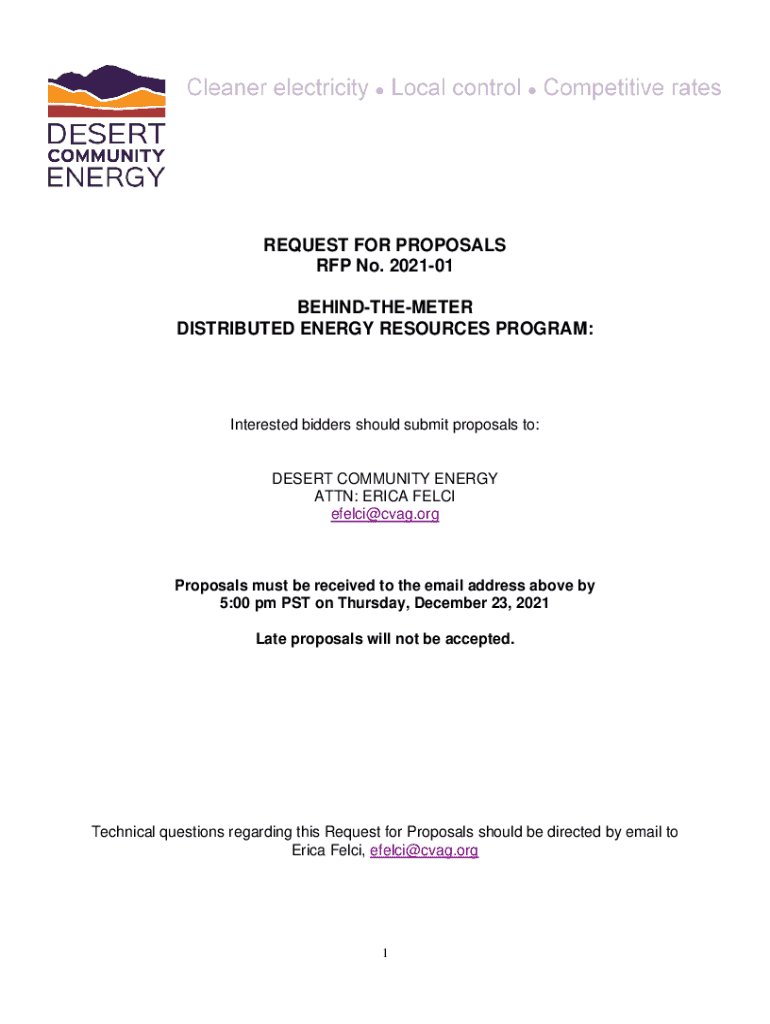 DESERT COMMUNITY ENERGY

Cleaner electricity • Local control • Competitive rates

REQUEST FOR PROPOSALS
RFP No. 2021-01

BEHIND-THE-METER
DISTRIBUTED ENERGY RESOURCES PROGRAM:

Interested bidders should submit proposals to:

DESERT COMMUNITY ENERGY
ATTN: ERICA FELCI
efelci@cvag.org

Proposals must be received to the email address above by 5:00 pm PST on Thursday, December 23, 2021

Late proposals will not be accepted.

Technical questions regarding this Request for Proposals should be directed by email to Erica Felci, efelci@cvag.org

1